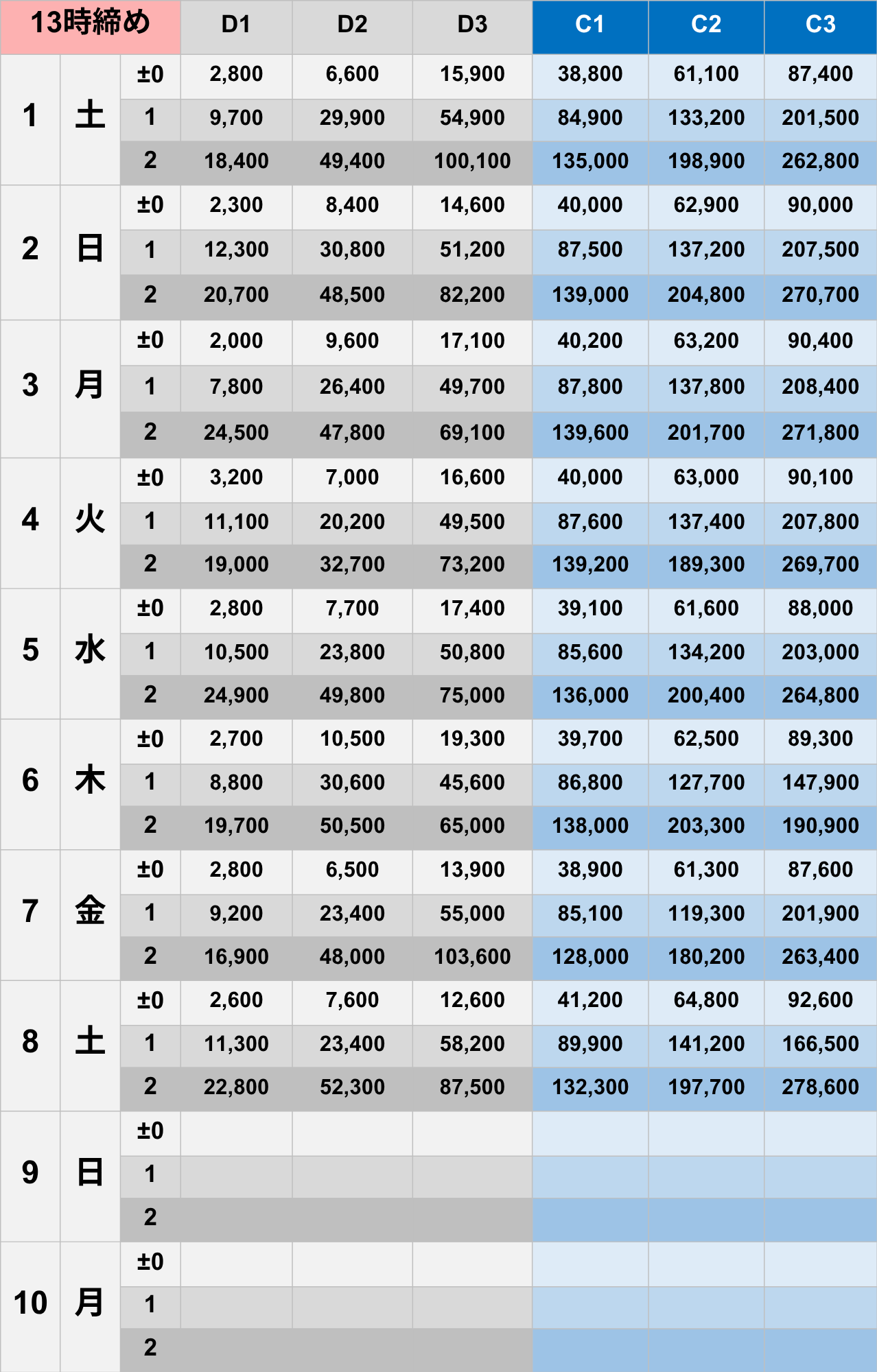 | 13時締め | | | D1 | D2 | D3 | C1 | C2 | C3 |
|---|---|---|---|---|---|---|---|---|
| 1 | 土 | ±0 | 2,800 | 6,600 | 15,900 | 38,800 | 61,100 | 87,400 |
| | | 1 | 9,700 | 29,900 | 54,900 | 84,900 | 133,200 | 201,500 |
| | | 2 | 18,400 | 49,400 | 100,100 | 135,000 | 198,900 | 262,800 |
| 2 | 日 | ±0 | 2,300 | 8,400 | 14,600 | 40,000 | 62,900 | 90,000 |
| | | 1 | 12,300 | 30,800 | 51,200 | 87,500 | 137,200 | 207,500 |
| | | 2 | 20,700 | 48,500 | 82,200 | 139,000 | 204,800 | 270,700 |
| 3 | 月 | ±0 | 2,000 | 9,600 | 17,100 | 40,200 | 63,200 | 90,400 |
| | | 1 | 7,800 | 26,400 | 49,700 | 87,800 | 137,800 | 208,400 |
| | | 2 | 24,500 | 47,800 | 69,100 | 139,600 | 201,700 | 271,800 |
| 4 | 火 | ±0 | 3,200 | 7,000 | 16,600 | 40,000 | 63,000 | 90,100 |
| | | 1 | 11,100 | 20,200 | 49,500 | 87,600 | 137,400 | 207,800 |
| | | 2 | 19,000 | 32,700 | 73,200 | 139,200 | 189,300 | 269,700 |
| 5 | 水 | ±0 | 2,800 | 7,700 | 17,400 | 39,100 | 61,600 | 88,000 |
| | | 1 | 10,500 | 23,800 | 50,800 | 85,600 | 134,200 | 203,000 |
| | | 2 | 24,900 | 49,800 | 75,000 | 136,000 | 200,400 | 264,800 |
| 6 | 木 | ±0 | 2,700 | 10,500 | 19,300 | 39,700 | 62,500 | 89,300 |
| | | 1 | 8,800 | 30,600 | 45,600 | 86,800 | 127,700 | 147,900 |
| | | 2 | 19,700 | 50,500 | 65,000 | 138,000 | 203,300 | 190,900 |
| 7 | 金 | ±0 | 2,800 | 6,500 | 13,900 | 38,900 | 61,300 | 87,600 |
| | | 1 | 9,200 | 23,400 | 55,000 | 85,100 | 119,300 | 201,900 |
| | | 2 | 16,900 | 48,000 | 103,600 | 128,000 | 180,200 | 263,400 |
| 8 | 土 | ±0 | 2,600 | 7,600 | 12,600 | 41,200 | 64,800 | 92,600 |
| | | 1 | 11,300 | 23,400 | 58,200 | 89,900 | 141,200 | 166,500 |
| | | 2 | 22,800 | 52,300 | 87,500 | 132,300 | 197,700 | 278,600 |
| 9 | 日 | ±0 | | | | | | |
| | | 1 | | | | | | |
| | | 2 | | | | | | |
| 10 | 月 | ±0 | | | | | | |
| | | 1 | | | | | | |
| | | 2 | | | | | | |